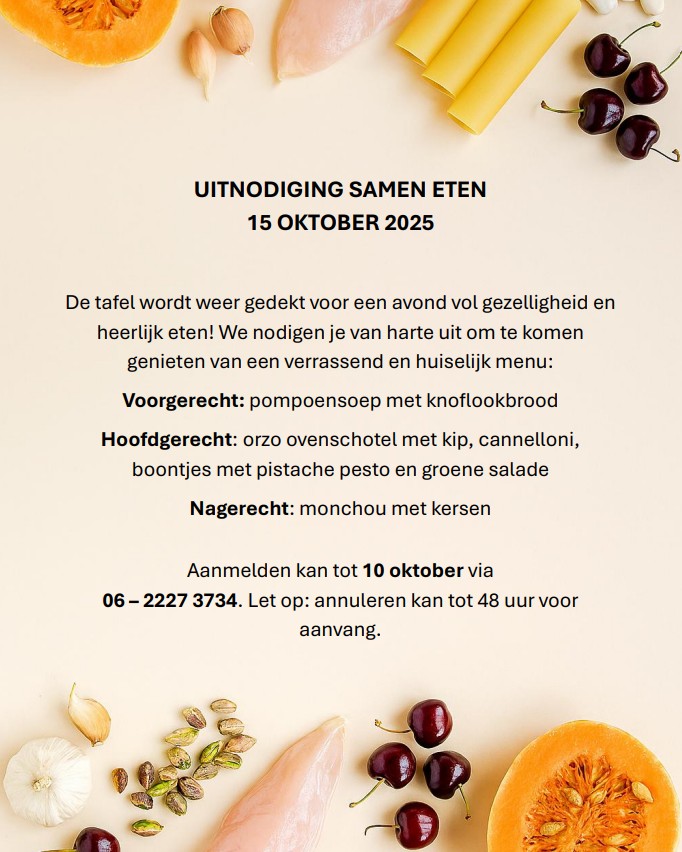 UITNODIGING SAMEN ETEN
15 OKTOBER 2025

De tafel wordt weer gedekt voor een avond vol gezelligheid en heerlijk eten! We nodigen je van harte uit om te komen genieten van een verrassend en huiselijk menu:

Voorgerecht: pompoensoep met knoflookbrood

Hoofdgerecht: orzo ovenschotel met kip, cannelloni, boontjes met pistache pesto en groene salade

Nagerecht: monchou met kersen

Aanmelden kan tot 10 oktober via 06 – 2227 3734. Let op: annuleren kan tot 48 uur voor aanvang.